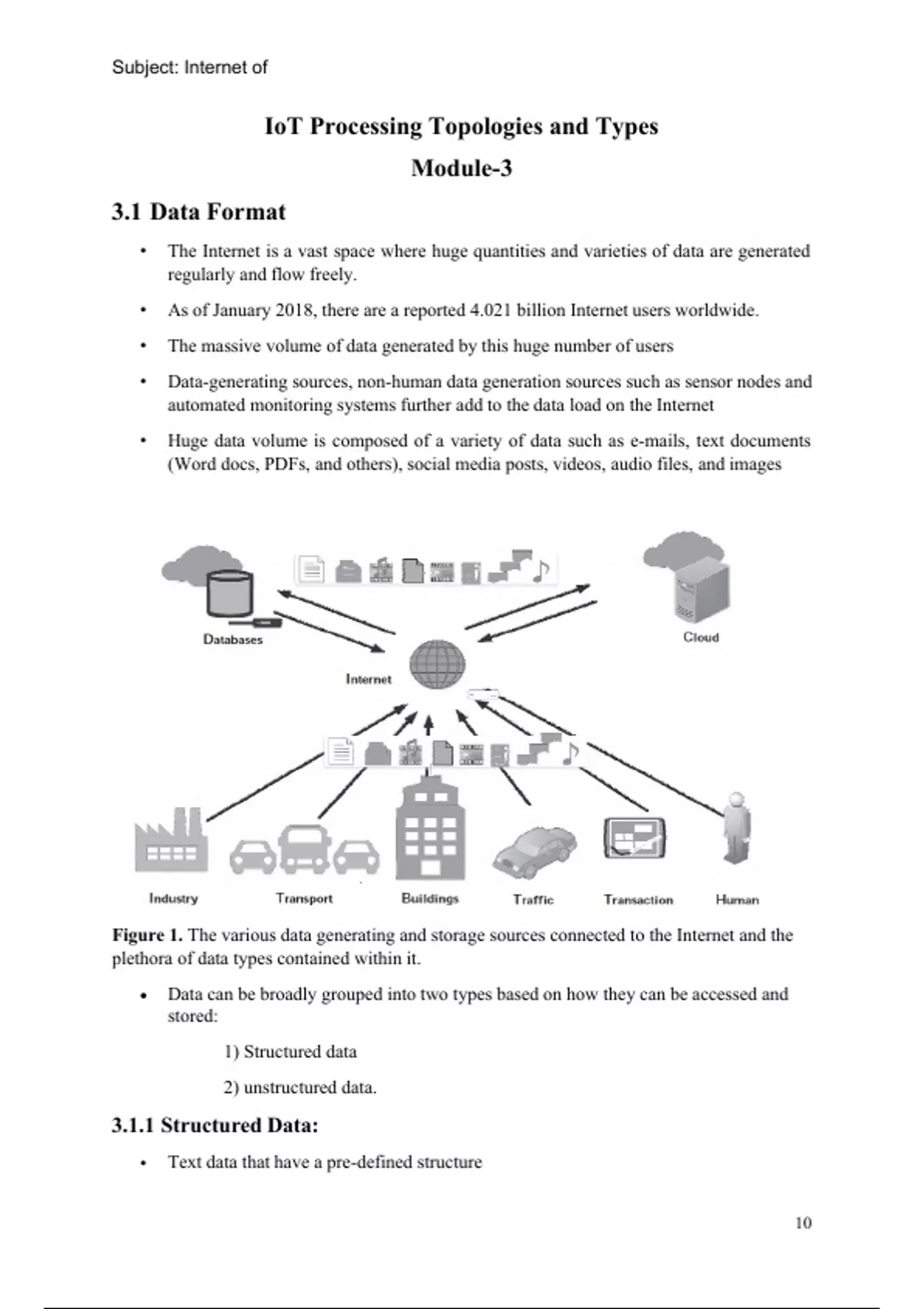 Subject: Internet of

IoT Processing Topologies and Types

Module-3

3.1 Data Format

• The Internet is a vast space where huge quantities and varieties of data are generated regularly and flow freely.

• As of January 2018, there are a reported 4.021 billion Internet users worldwide.

• The massive volume of data generated by this huge number of users

• Data-generating sources, non-human data generation sources such as sensor nodes and automated monitoring systems further add to the data load on the Internet

• Huge data volume is composed of a variety of data such as e-mails, text documents (Word docs, PDFs, and others), social media posts, videos, audio files, and images

Databases

Cloud

Internet

Industry

Transport

Buildings

Traffic

Transaction

Human

Figure 1. The various data generating and storage sources connected to the Internet and the plethora of data types contained within it.

• Data can be broadly grouped into two types based on how they can be accessed and stored:

1) Structured data

2) unstructured data.

3.1.1 Structured Data:

• Text data that have a pre-defined structure

10